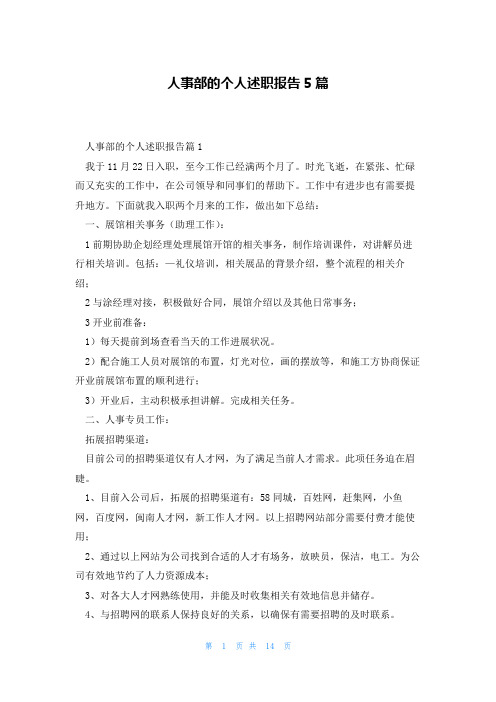 人事部的个人述职报告5篇

人事部的个人述职报告篇1

我于11月22日入职，至今工作已经满两个月了。时光飞逝，在紧张、忙碌而又充实的工作中，在公司领导和同事们的帮助下。工作中有进步也有需要提升地方。下面就我入职两个月来的工作，做出如下总结：

一、展馆相关事务（助理工作）：

1前期协助企划经理处理展馆开馆的相关事务，制作培训课件，对讲解员进行相关培训。包括：—礼仪培训，相关展品的背景介绍，整个流程的相关介绍；

2与涂经理对接，积极做好合同，展馆介绍以及其他日常事务；

3开业前准备：

1）每天提前到场查看当天的工作进展状况。

2）配合施工人员对展馆的布置，灯光对位，画的摆放等，和施工方协商保证开业前展馆布置的顺利进行；

3）开业后，主动积极承担讲解。完成相关任务。

二、人事专员工作：

拓展招聘渠道：

目前公司的招聘渠道仅有人才网，为了满足当前人才需求。此项任务迫在眉睫。

1、目前入公司后，拓展的招聘渠道有：58同城，百姓网，赶集网，小鱼网，百度网，闽南人才网，新工作人才网。以上招聘网站部分需要付费才能使用；

2、通过以上网站为公司找到合适的人才有场务，放映员，保洁，电工。为公司有效地节约了人力资源成本；

3、对各大人才网熟练使用，并能及时收集相关有效地信息并储存。

4、与招聘网的联系人保持良好的关系，以确保有需要招聘的及时联系。

第 1 页 共 14 页